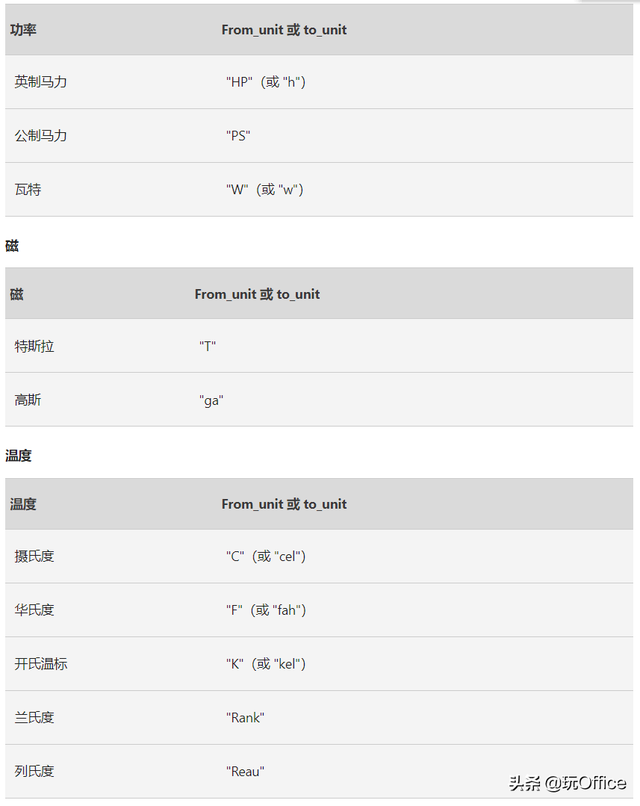 | 功率 | From_unit 或 to_unit |
|---|---|
| 英制马力 | "HP"（或 "h"） |
| 公制马力 | "PS" |
| 瓦特 | "W"（或 "w"） |

磁

| 磁 | From_unit 或 to_unit |
|---|---|
| 特斯拉 | "T" |
| 高斯 | "ga" |

温度

| 温度 | From_unit 或 to_unit |
|---|---|
| 摄氏度 | "C"（或 "cel"） |
| 华氏度 | "F"（或 "fah"） |
| 开氏温标 | "K"（或 "kel"） |
| 兰氏度 | "Rank" |
| 列氏度 | "Reau" |

头条 @玩Office